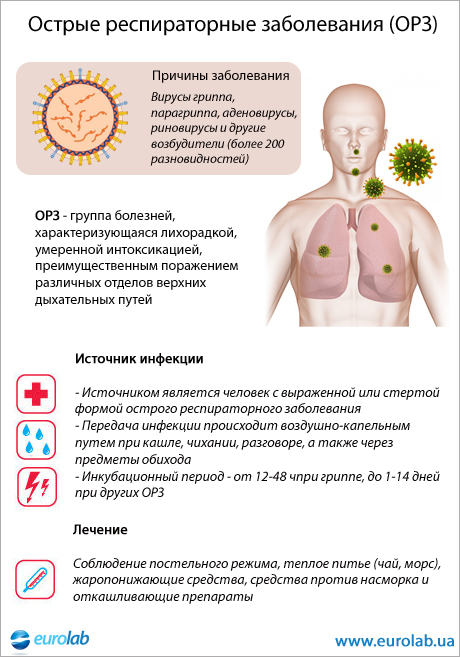 Острые респираторные заболевания (ОРЗ)

Причины заболевания

Вирусы гриппа, парагриппа, аденовирусы, риновирусы и другие возбудители (более 200 разновидностей)

ОРЗ - группа болезней, характеризующаяся лихорадкой, умеренной интоксикацией, преимущественным поражением различных отделов верхних дыхательных путей

Источник инфекции

- Источником является человек с выраженной или стертой формой острого респираторного заболевания
- Передача инфекции происходит воздушно-капельным путем при кашле, чихании, разговоре, а также через предметы обихода
- Инкубационный период - от 12-48 чпри гриппе, до 1-14 дней при других ОРЗ

Лечение

Соблюдение постельного режима, теплое питье (чай, морс), жаропонижающие средства, средства против насморка и откашливающие препараты

eurolab

www.eurolab.ua